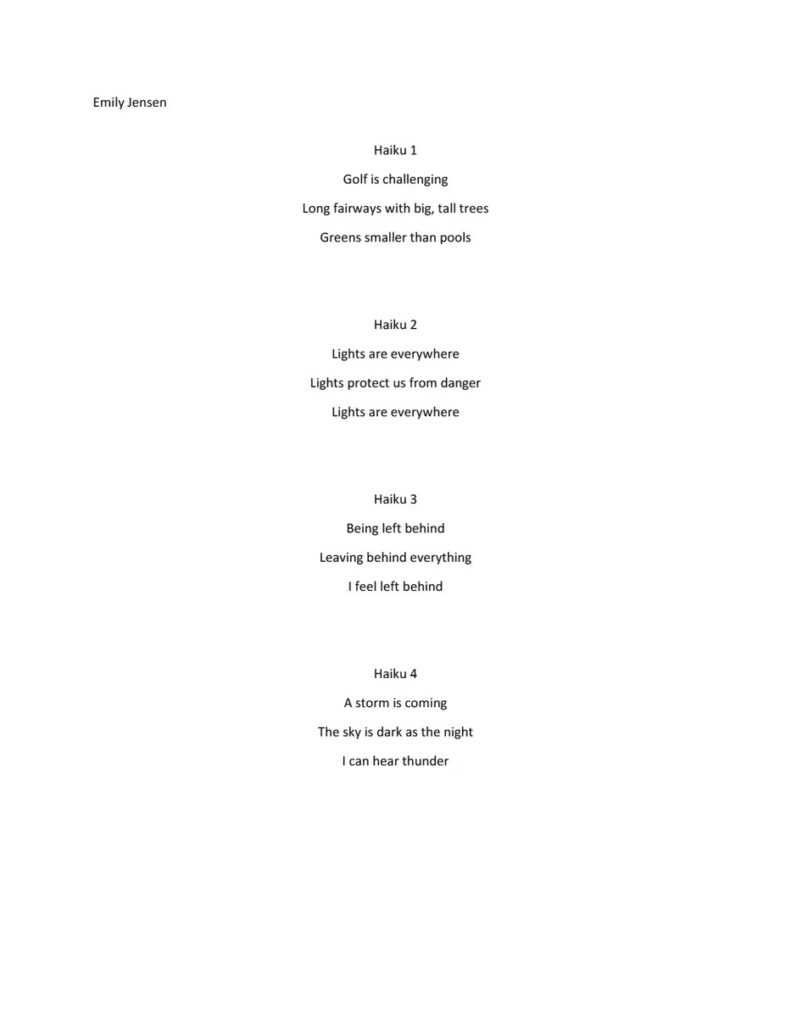 Emily Jensen

Haiku 1

Golf is challenging

Long fairways with big, tall trees

Greens smaller than pools

Haiku 2

Lights are everywhere

Lights protect us from danger

Lights are everywhere

Haiku 3

Being left behind

Leaving behind everything

I feel left behind

Haiku 4

A storm is coming

The sky is dark as the night

I can hear thunder